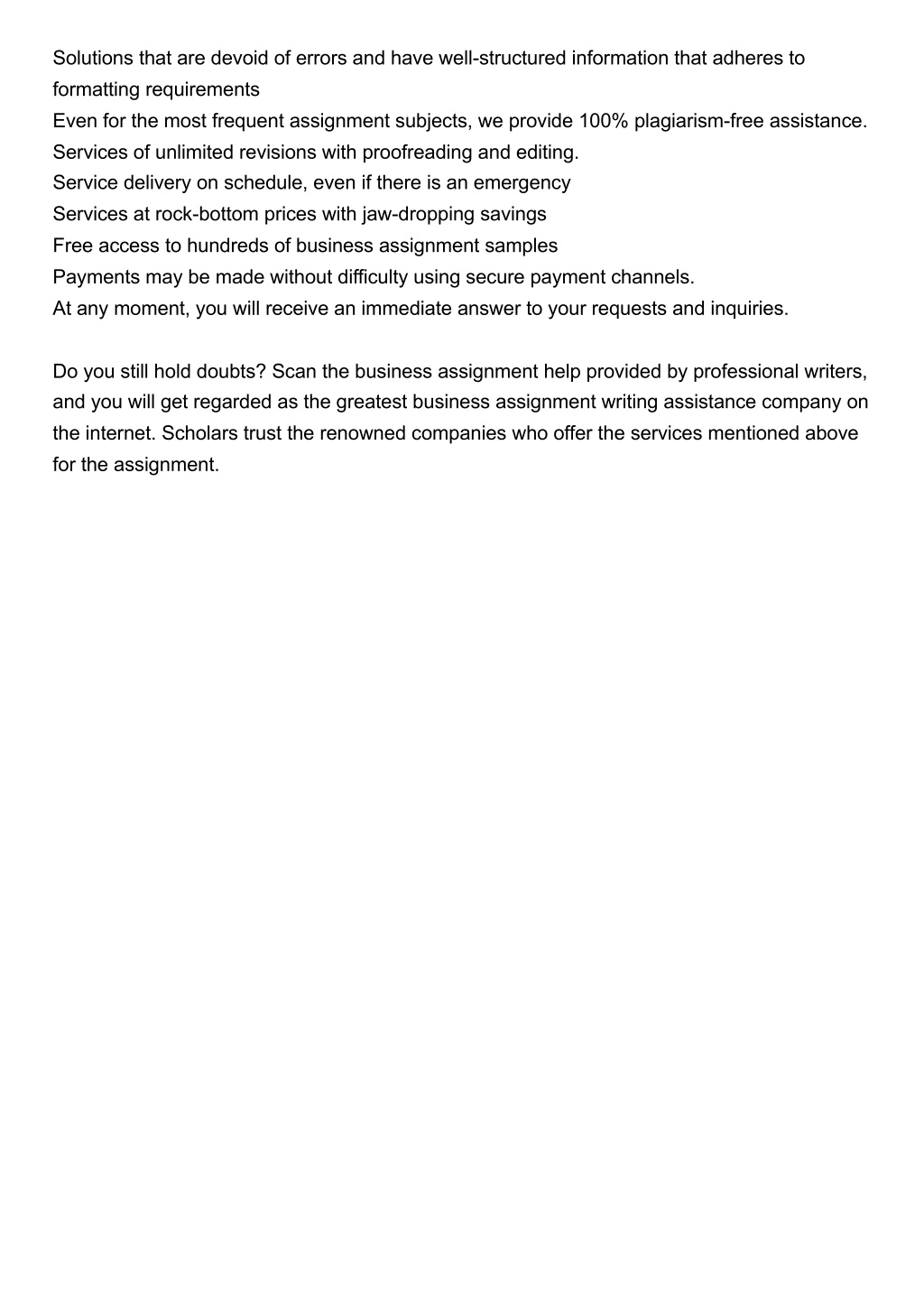 Solutions that are devoid of errors and have well-structured information that adheres to formatting requirements
Even for the most frequent assignment subjects, we provide 100% plagiarism-free assistance.
Services of unlimited revisions with proofreading and editing.
Service delivery on schedule, even if there is an emergency
Services at rock-bottom prices with jaw-dropping savings
Free access to hundreds of business assignment samples
Payments may be made without difficulty using secure payment channels.
At any moment, you will receive an immediate answer to your requests and inquiries.

Do you still hold doubts? Scan the business assignment help provided by professional writers, and you will get regarded as the greatest business assignment writing assistance company on the internet. Scholars trust the renowned companies who offer the services mentioned above for the assignment.